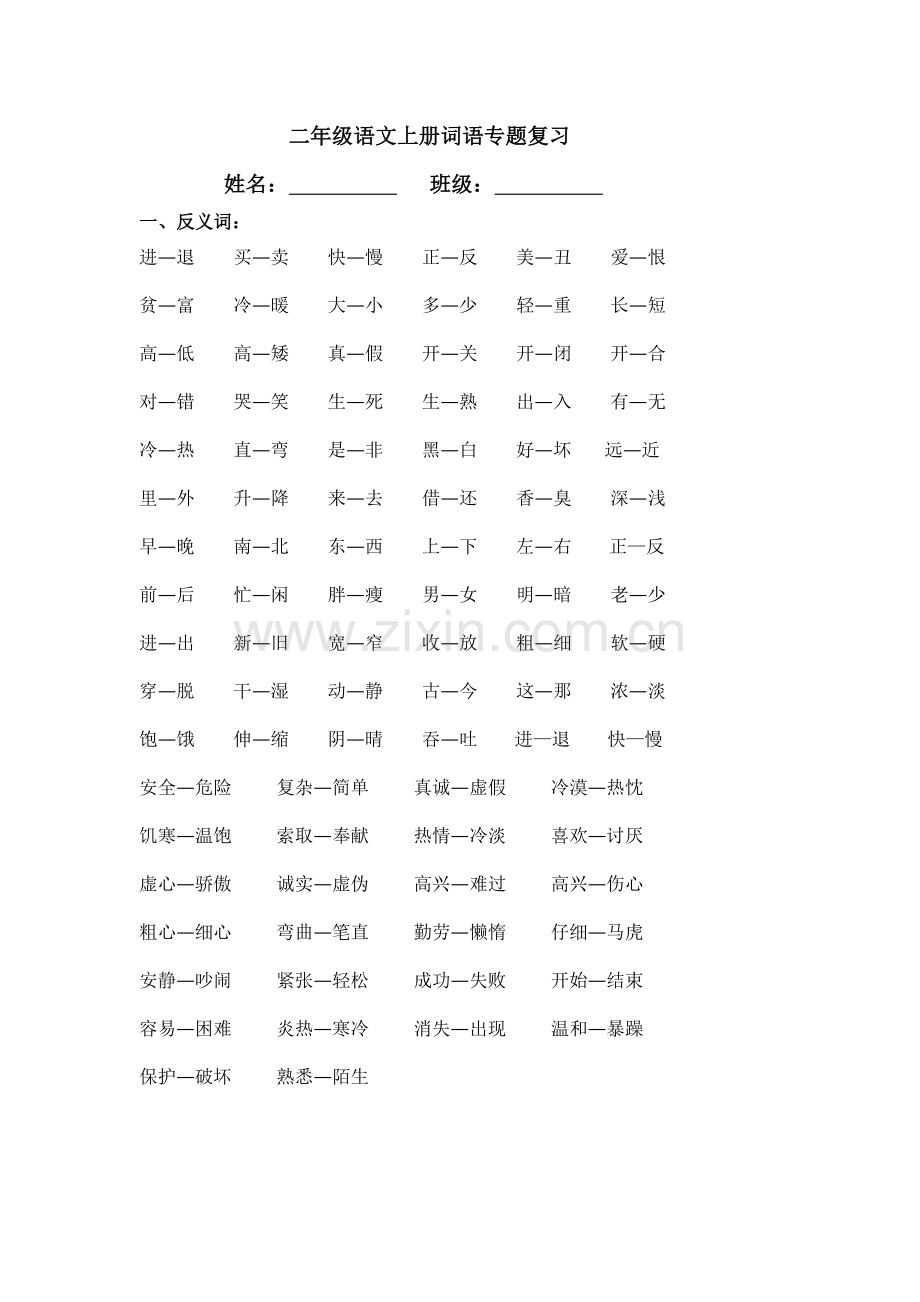 二年级语文上册词语专题复习

姓名：__________ 班级：__________

一、反义词：

进—退 买—卖 快—慢 正—反 美—丑 爱—恨

贫—富 冷—暖 大—小 多—少 轻—重 长—短

高—低 高—矮 真—假 开—关 开—闭 开—合

对—错 哭—笑 生—死 生—熟 出—入 有—无

冷—热 直—弯 是—非 黑—白 好—坏 远—近

里—外 升—降 来—去 借—还 香—臭 深—浅

早—晚 南—北 东—西 上—下 左—右 正—反

前—后 忙—闲 胖—瘦 男—女 明—暗 老—少

进—出 新—旧 宽—窄 收—放 粗—细 软—硬

穿—脱 干—湿 动—静 古—今 这—那 浓—淡

饱—饿 伸—缩 阴—晴 吞—吐 进—退 快—慢

安全—危险 复杂—简单 真诚—虚假 冷漠—热忱

饥寒—温饱 索取—奉献 热情—冷淡 喜欢—讨厌

虚心—骄傲 诚实—虚伪 高兴—难过 高兴—伤心

粗心—细心 弯曲—笔直 勤劳—懒惰 仔细—马虎

安静—吵闹 紧张—轻松 成功—失败 开始—结束

容易—困难 炎热—寒冷 消失—出现 温和—暴躁

保护—破坏 熟悉—陌生

www.zixin.com.cn